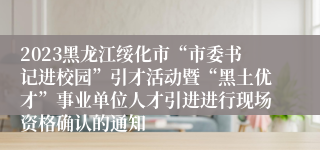 2023黑龙江绥化市“市委书记进校园”引才活动暨“黑土优才”事业单位人才引进进行现场资格确认的通知